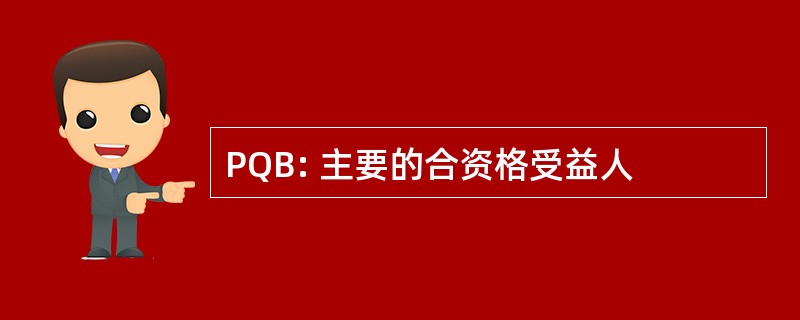 PQB: 主要的合资格受益人